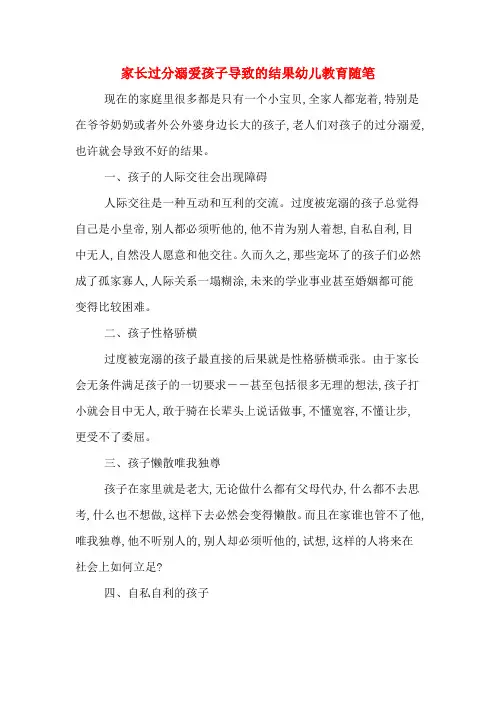 家长过分溺爱孩子导致的结果幼儿教育随笔

现在的家庭里很多都是只有一个小宝贝,全家人都宠着,特别是在爷爷奶奶或者外公外婆身边长大的孩子,老人们对孩子的过分溺爱,也许就会导致不好的结果。

一、孩子的人际交往会出现障碍

人际交往是一种互动和互利的交流。过度被宠溺的孩子总觉得自己是小皇帝,别人都必须听他的,他不肯为别人着想,自私自利,目中无人,自然没人愿意和他交往。久而久之,那些宠坏了的孩子们必然成了孤家寡人,人际关系一塌糊涂,未来的学业事业甚至婚姻都可能变得比较困难。

二、孩子性格骄横

过度被宠溺的孩子最直接的后果就是性格骄横乖张。由于家长会无条件满足孩子的一切要求——甚至包括很多无理的想法,孩子打小就会目中无人,敢于骑在长辈头上说话做事,不懂宽容,不懂让步,更受不了委屈。

三、孩子懒散唯我独尊

孩子在家里就是老大,无论做什么都有父母代办,什么都不去思考,什么也不想做,这样下去必然会变得懒散。而且在家谁也管不了他,唯我独尊,他不听别人的,别人却必须听他的,试想,这样的人将来在社会上如何立足?

四、自私自利的孩子